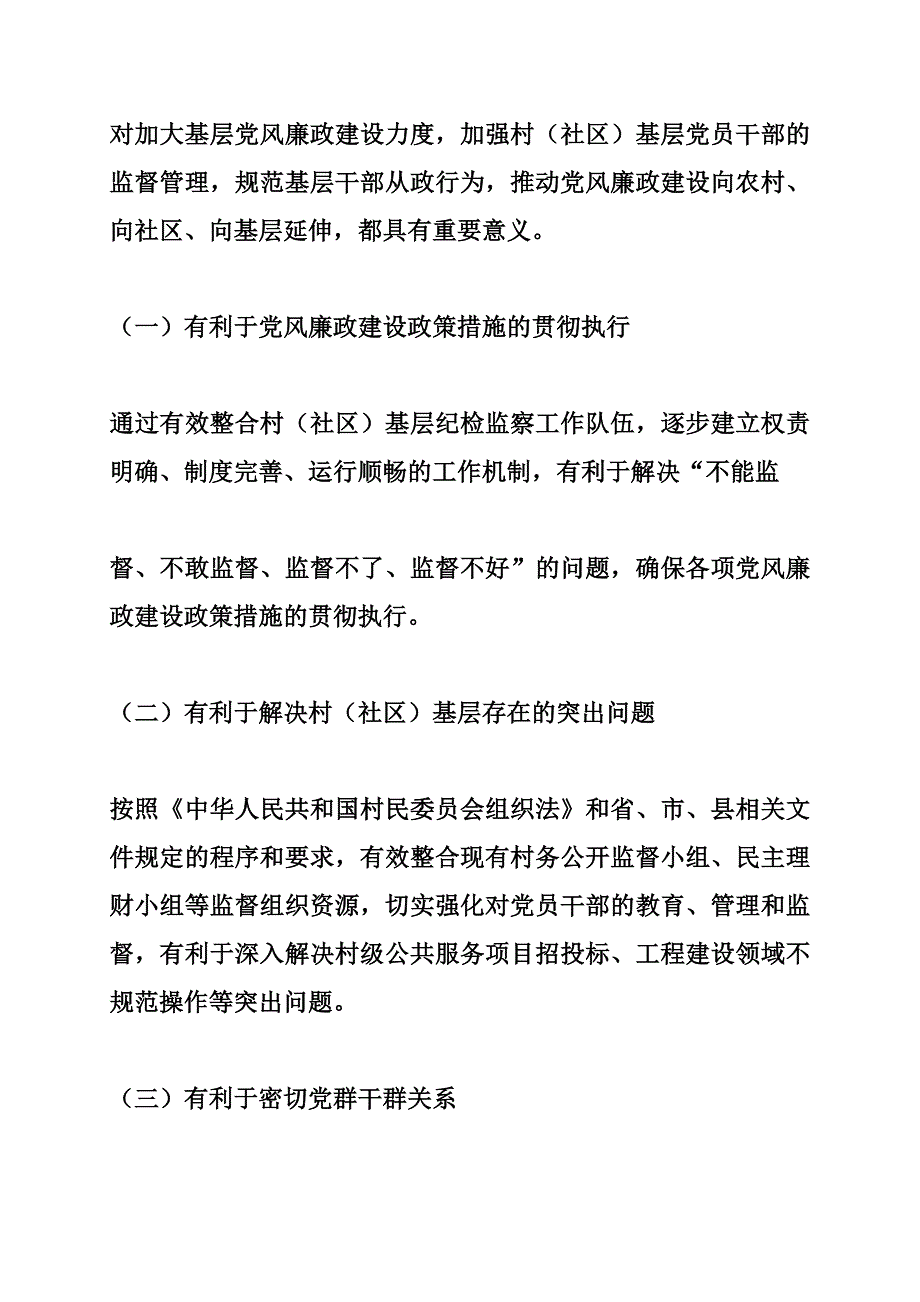 对加大基层党风廉政建设力度，加强村（社区）基层党员干部的监督管理，规范基层干部从政行为，推动党风廉政建设向农村、向社区、向基层延伸，都具有重要意义。

（一）有利于党风廉政建设政策措施的贯彻执行

通过有效整合村（社区）基层纪检监察工作队伍，逐步建立权责明确、制度完善、运行顺畅的工作机制，有利于解决“不能监

督、不敢监督、监督不了、监督不好”的问题，确保各项党风廉政建设政策措施的贯彻执行。

（二）有利于解决村（社区）基层存在的突出问题

按照《中华人民共和国村民委员会组织法》和省、市、县相关文件规定的程序和要求，有效整合现有村务公开监督小组、民主理财小组等监督组织资源，切实强化对党员干部的教育、管理和监督，有利于深入解决村级公共服务项目招投标、工程建设领域不规范操作等突出问题。

（三）有利于密切党群干群关系